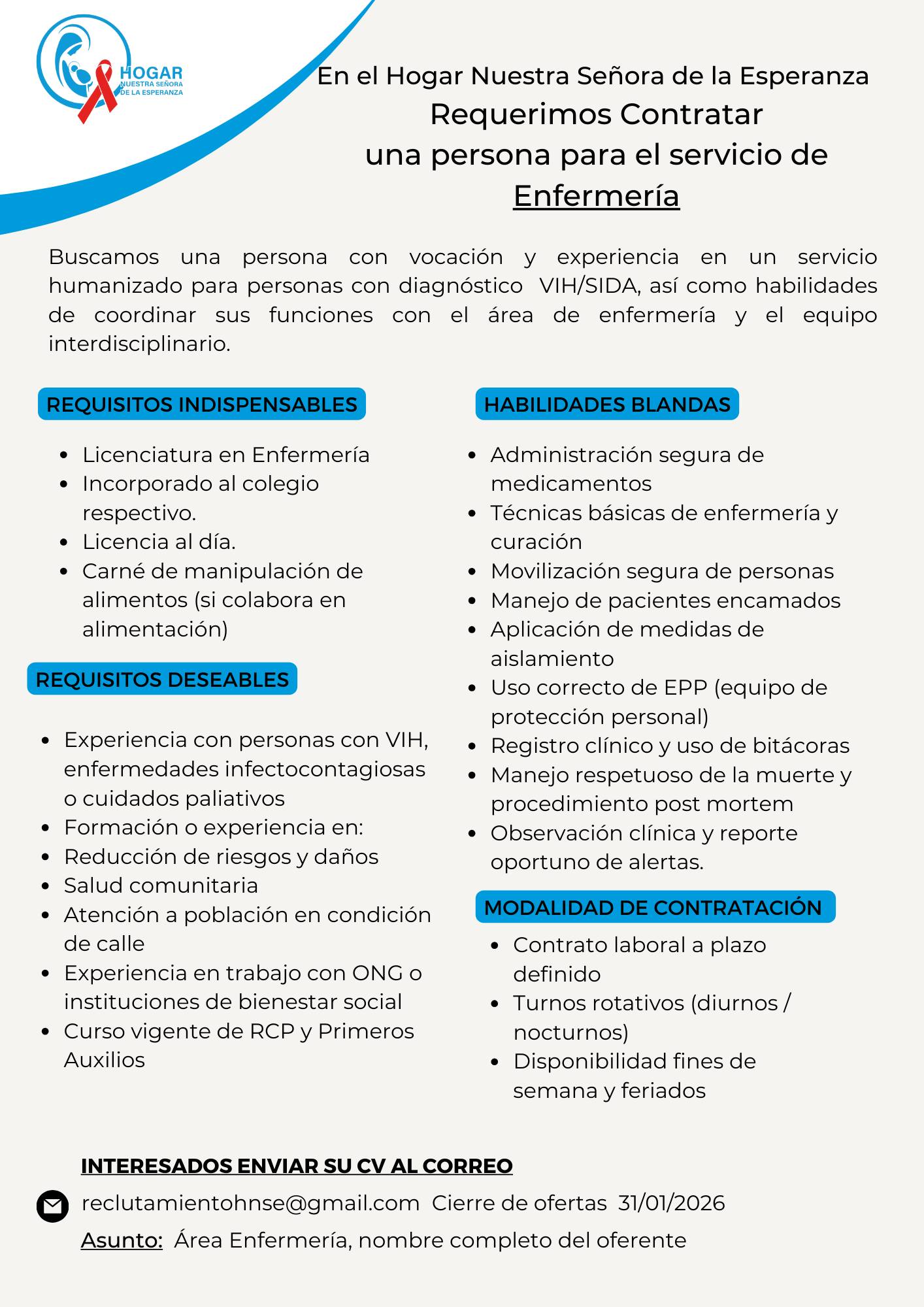 HOGAR
NUESTRA SEÑORA
DE LA ESPERANZA

En el Hogar Nuestra Señora de la Esperanza
Requerimos Contratar
una persona para el servicio de
Enfermería

Buscamos una persona con vocación y experiencia en un servicio humanizado para personas con diagnóstico VIH/SIDA, así como habilidades de coordinar sus funciones con el área de enfermería y el equipo interdisciplinario.

REQUISITOS INDISPENSABLES

- Licenciatura en Enfermería
- Incorporado al colegio respectivo.
- Licencia al día.
- Carné de manipulación de alimentos (si colabora en alimentación)

REQUISITOS DESEABLES

- Experiencia con personas con VIH, enfermedades infectocontagiosas o cuidados paliativos
- Formación o experiencia en:
- Reducción de riesgos y daños
- Salud comunitaria
- Atención a población en condición de calle
- Experiencia en trabajo con ONG o instituciones de bienestar social
- Curso vigente de RCP y Primeros Auxilios

HABILIDADES BLANDAS

- Administración segura de medicamentos
- Técnicas básicas de enfermería y curación
- Movilización segura de personas
- Manejo de pacientes encamados
- Aplicación de medidas de aislamiento
- Uso correcto de EPP (equipo de protección personal)
- Registro clínico y uso de bitácoras
- Manejo respetuoso de la muerte y procedimiento post mortem
- Observación clínica y reporte oportuno de alertas.

MODALIDAD DE CONTRATACIÓN

- Contrato laboral a plazo definido
- Turnos rotativos (diurnos / nocturnos)
- Disponibilidad fines de semana y feriados

INTERESADOS ENVIAR SU CV AL CORREO

reclutamientohnse@gmail.com Cierre de ofertas 31/01/2026

Asunto: Área Enfermería, nombre completo del oferente